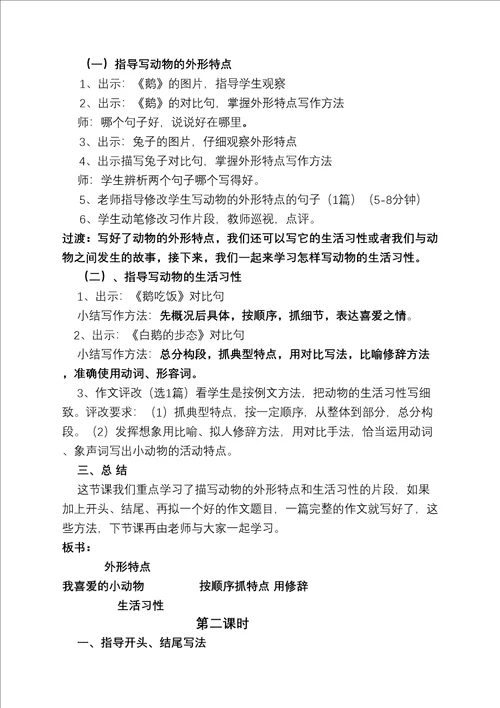 （一）指导写动物的外形特点

1、出示：《鹅》的图片，指导学生观察

2、出示：《鹅》的对比句，掌握外形特点写作方法

师：哪个句子好，说说好在哪里。

3、出示：兔子的图片，仔细观察外形特点

4、出示描写兔子对比句，掌握外形特点写作方法

师：学生辨析两个句子哪个写得好。

5、老师指导修改学生写动物的外形特点的句子（1篇）（5-8分钟）

6、学生动笔修改习作片段，教师巡视，点评。

过渡：写好了动物的外形特点，我们还可以写它的生活习性或者我们与动物之间发生的故事，接下来，我们一起来学习怎样写动物的生活习性。

（二）、指导写动物的生活习性

1、出示：《鹅吃饭》对比句

小结写作方法：先概况后具体，按顺序，抓细节，表达喜爱之情。

2、出示：《白鹅的步态》对比句

小结写作方法：总分构段，抓典型特点，用对比写法，比喻修辞方法，准确使用动词、形容词。

3、作文评改（选1篇）看学生是按例文方法，把动物的生活习性写细致。评改要求：（1）抓典型特点，按一定顺序，从整体到部分，总分构段。（2）发挥想象用比喻、拟人修辞方法，用对比手法，恰当运用动词、象声词写出小动物的活动特点。

三、总 结

这节课我们重点学习了描写动物的外形特点和生活习性的片段，如果加上开头、结尾、再拟一个好的作文题目，一篇完整的作文就写好了，这些方法，下节课再由老师与大家一起学习。

板书：

外形特点

我喜爱的小动物　　按顺序抓特点 用修辞

生活习性

第二课时

一、指导开头、结尾写法